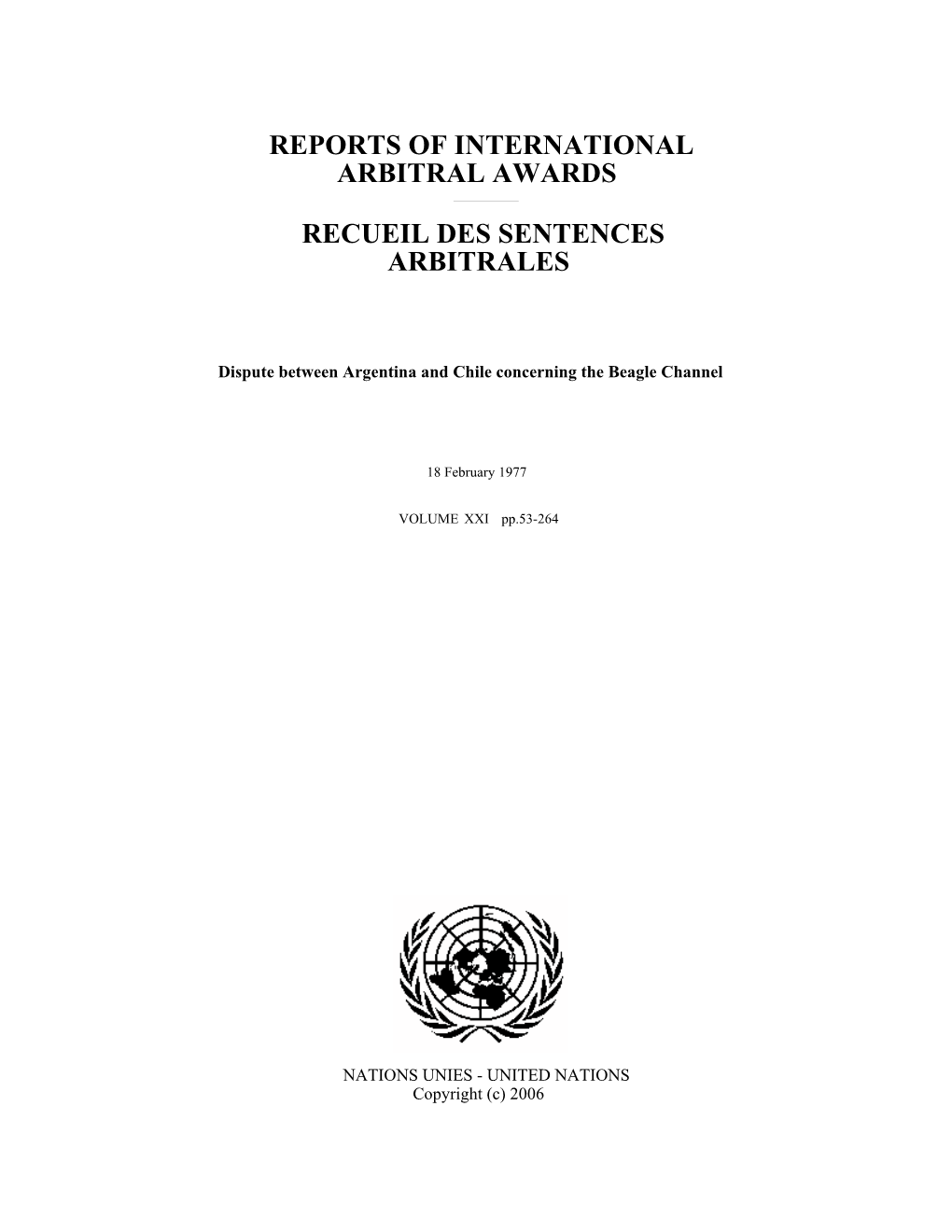 REPORTS OF INTERNATIONAL ARBITRAL AWARDS

RECUEIL DES SENTENCES ARBITRALES

Dispute between Argentina and Chile concerning the Beagle Channel

18 February 1977

VOLUME XXI pp.53-264

NATIONS UNIES - UNITED NATIONS
Copyright (c) 2006